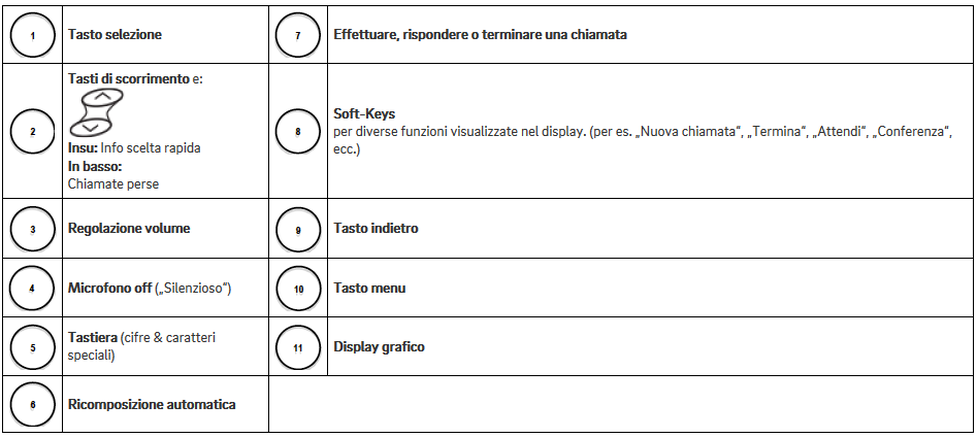 | 1 | Tasto selezione | 7 | Effettuare, rispondere o terminare una chiamata |
|---|---|---|---|
| 2 | Tasti di scorrimento e: Insu: Info scelta rapida In basso: Chiamate perse | 8 | Soft-Keys per diverse funzioni visualizzate nel display. (per es. „Nuova chiamata", „Termina", „Attendi", „Conferenza", ecc.) |
| 3 | Regolazione volume | 9 | Tasto indietro |
| 4 | Microfono off („Silenzioso") | 10 | Tasto menu |
| 5 | Tastiera (cifre & caratteri speciali) | 11 | Display grafico |
| 6 | Ricomposizione automatica | | |